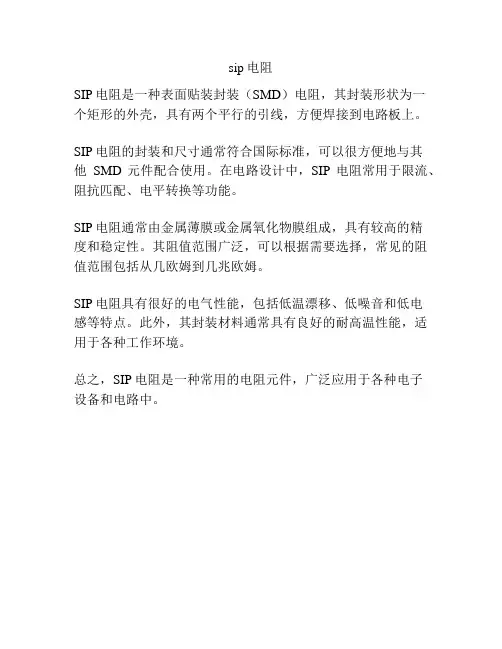 sip 电阻

SIP 电阻是一种表面贴装封装（SMD）电阻，其封装形状为一个矩形的外壳，具有两个平行的引线，方便焊接到电路板上。

SIP 电阻的封装和尺寸通常符合国际标准，可以很方便地与其他 SMD 元件配合使用。在电路设计中，SIP 电阻常用于限流、阻抗匹配、电平转换等功能。

SIP 电阻通常由金属薄膜或金属氧化物膜组成，具有较高的精度和稳定性。其阻值范围广泛，可以根据需要选择，常见的阻值范围包括从几欧姆到几兆欧姆。

SIP 电阻具有很好的电气性能，包括低温漂移、低噪音和低电感等特点。此外，其封装材料通常具有良好的耐高温性能，适用于各种工作环境。

总之，SIP 电阻是一种常用的电阻元件，广泛应用于各种电子设备和电路中。